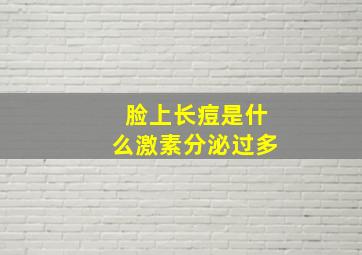 脸上长痘是什么激素分泌过多